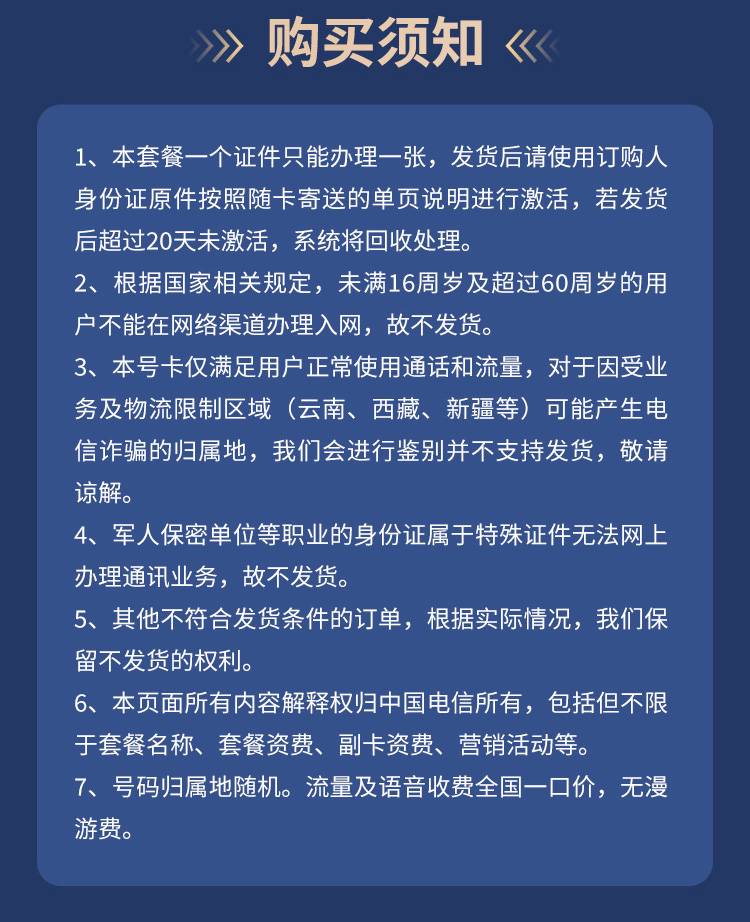 购买须知

1、本套餐一个证件只能办理一张，发货后请使用订购人身份证原件按照随卡寄送的单页说明进行激活，若发货后超过20天未激活，系统将回收处理。

2、根据国家相关规定，未满16周岁及超过60周岁的用户不能在网络渠道办理入网，故不发货。

3、本号卡仅满足用户正常使用通话和流量，对于因受业务及物流限制区域（云南、西藏、新疆等）可能产生电信诈骗的归属地，我们会进行鉴别并不支持发货，敬请谅解。

4、军人保密单位等职业的身份证属于特殊证件无法网上办理通讯业务，故不发货。

5、其他不符合发货条件的订单，根据实际情况，我们保留不发货的权利。

6、本页面所有内容解释权归中国电信所有，包括但不限于套餐名称、套餐资费、副卡资费、营销活动等。

7、号码归属地随机。流量及语音收费全国一口价，无漫游费。